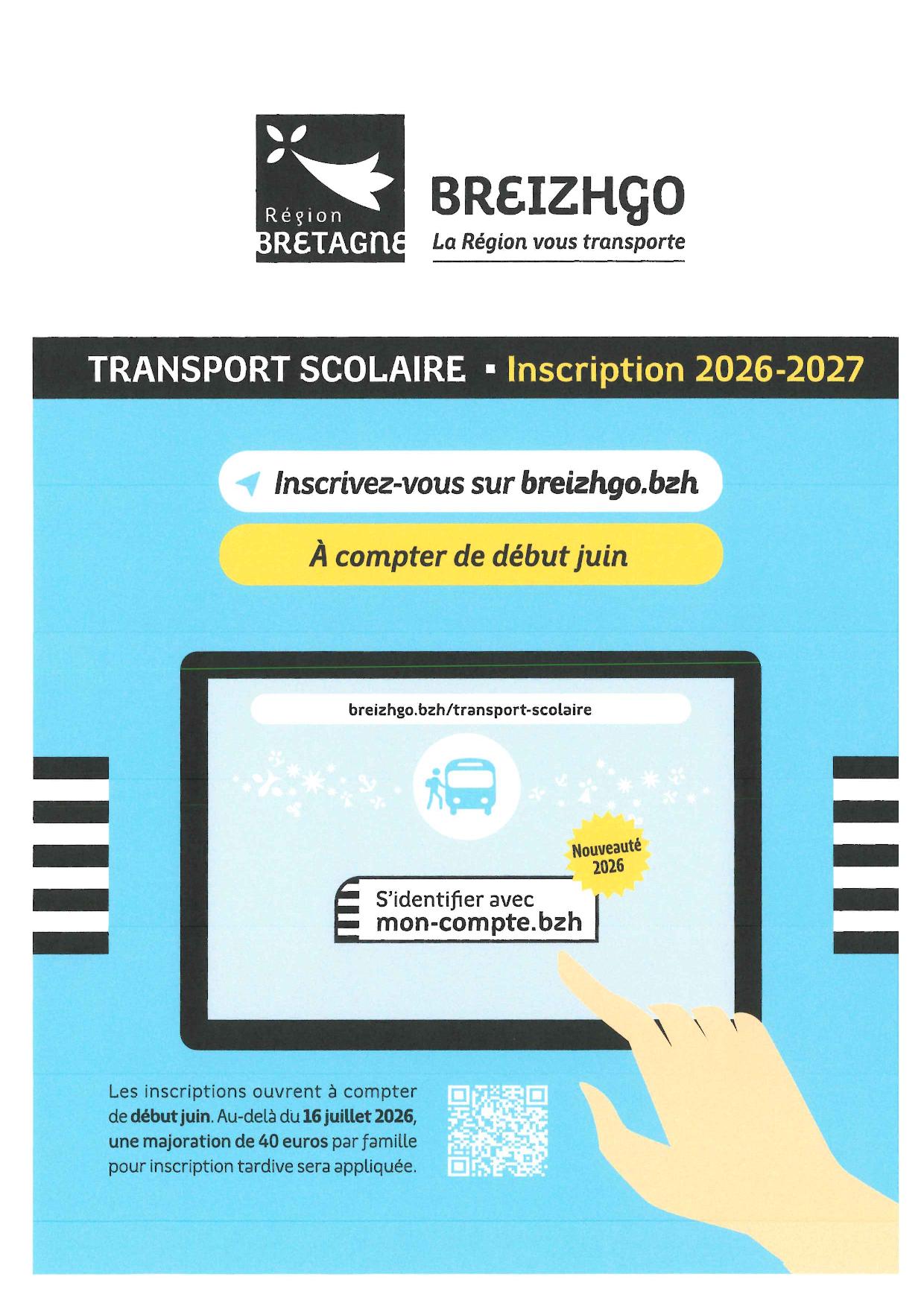 Région
BRETAGNE

BREIZHGO
La Région vous transporte

TRANSPORT SCOLAIRE ▪ Inscription 2026-2027

Inscrivez-vous sur breizhgo.bzh

À compter de début juin

breizhgo.bzh/transport-scolaire

Nouveauté 2026

S'identifier avec
mon-compte.bzh

Les inscriptions ouvrent à compter de début juin. Au-delà du 16 juillet 2026, une majoration de 40 euros par famille pour inscription tardive sera appliquée.